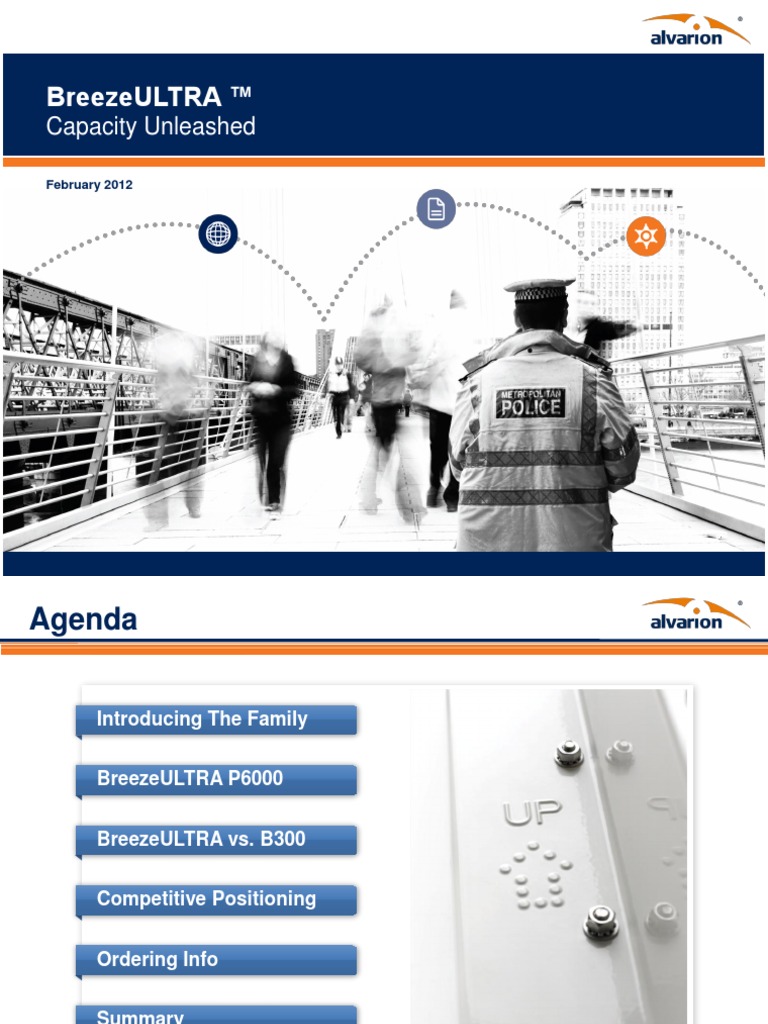 alvarion®

BreezeULTRA ™
Capacity Unleashed

February 2012

METROPOLITAN POLICE

Agenda

alvarion®

Introducing The Family

BreezeULTRA P6000

BreezeULTRA vs. B300

Competitive Positioning

Ordering Info

Summary

UP